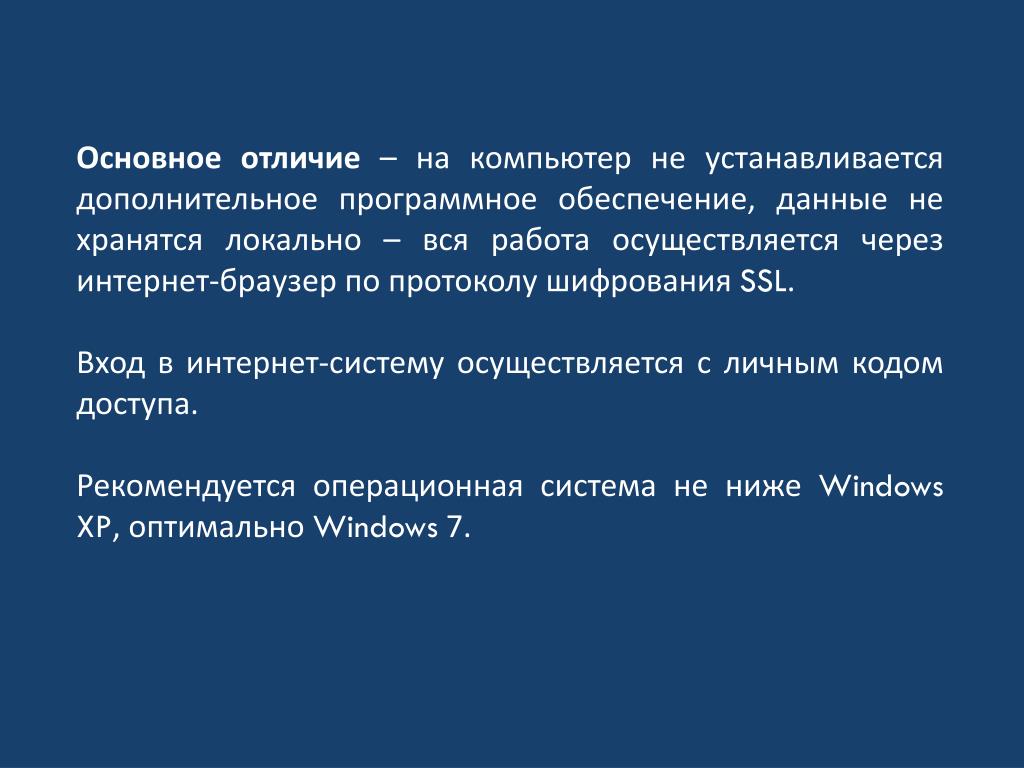 Основное отличие – на компьютер не устанавливается дополнительное программное обеспечение, данные не хранятся локально – вся работа осуществляется через интернет-браузер по протоколу шифрования SSL.

Вход в интернет-систему осуществляется с личным кодом доступа.

Рекомендуется операционная система не ниже Windows XP, оптимально Windows 7.